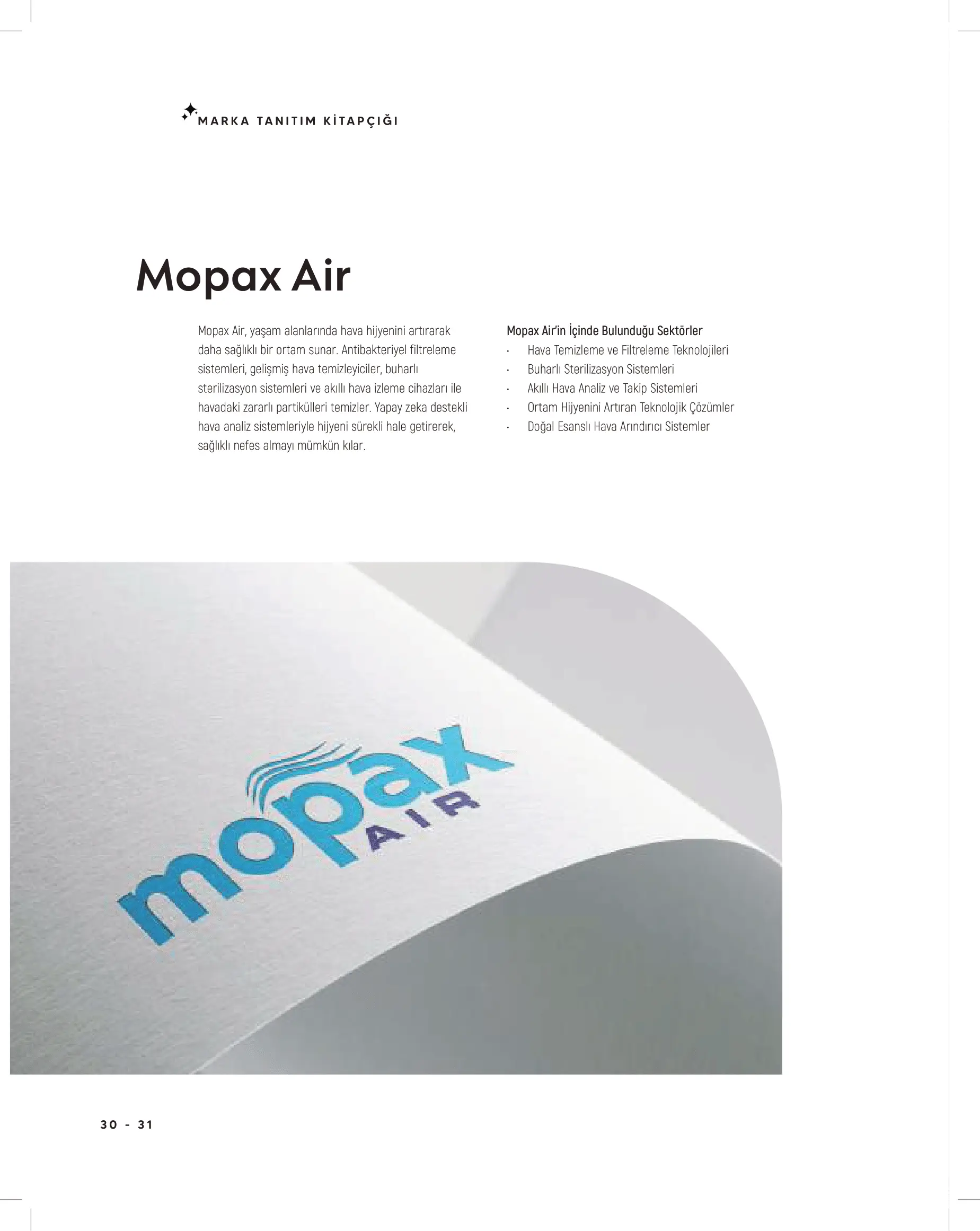 MARKA TANITIM KİTAPÇIĞI

Mopax Air

Mopax Air, yaşam alanlarında hava hijyenini artırarak daha sağlıklı bir ortam sunar. Antibakteriyel filtreleme sistemleri, gelişmiş hava temizleyiciler, buharlı sterilizasyon sistemleri ve akıllı hava izleme cihazları ile havadaki zararlı partikülleri temizler. Yapay zeka destekli hava analiz sistemleriyle hijyeni sürekli hale getirerek, sağlıklı nefes almayı mümkün kılar.

Mopax Air'in İçinde Bulunduğu Sektörler
· Hava Temizleme ve Filtreleme Teknolojileri
· Buharlı Sterilizasyon Sistemleri
· Akıllı Hava Analiz ve Takip Sistemleri
· Ortam Hijyenini Artıran Teknolojik Çözümler
· Doğal Esanslı Hava Arındırıcı Sistemler

mopax
AIR

30 - 31